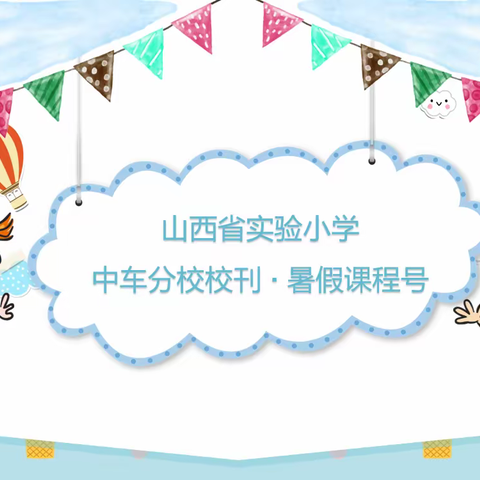 山西省实验小学
中车分校校刊 · 暑假课程号